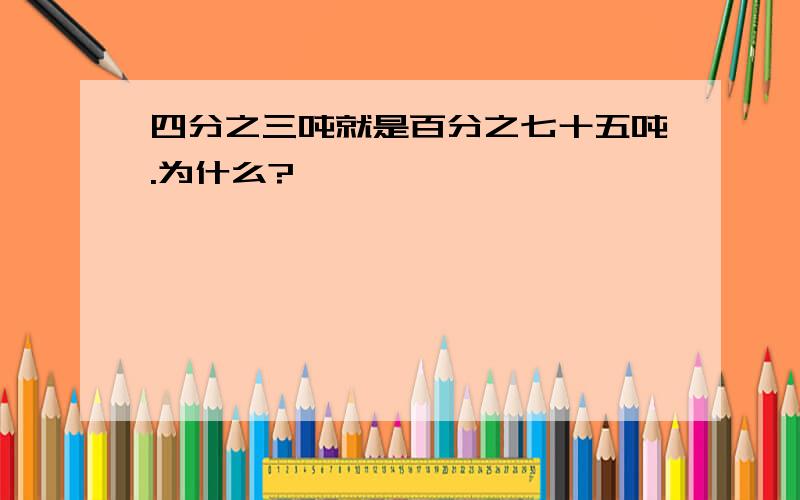 四分之三吨就是百分之七十五吨.为什么?